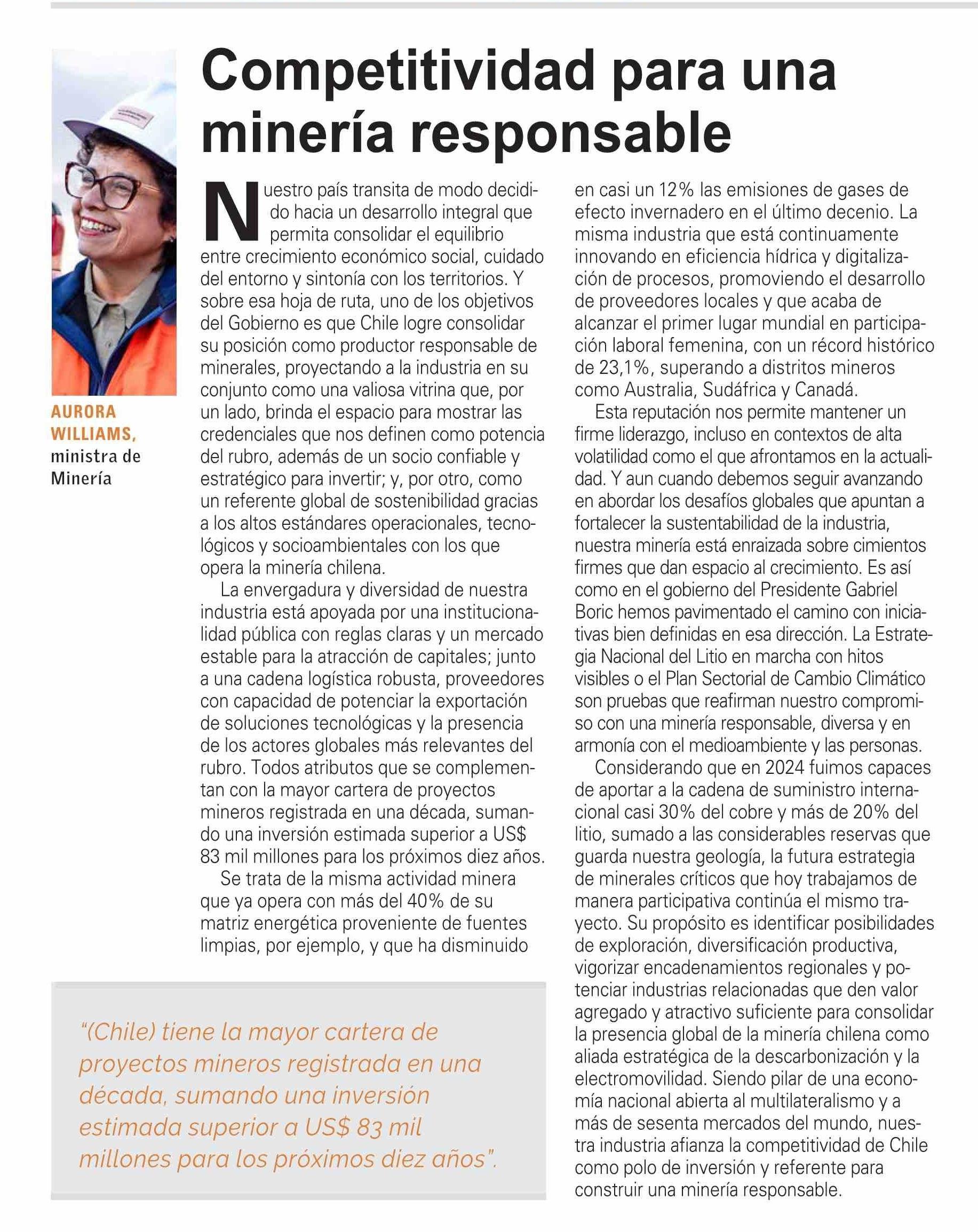 Competitividad para una minería responsable

AURORA WILLIAMS, ministra de Minería

Nuestro país transita de modo decidido hacia un desarrollo integral que permita consolidar el equilibrio entre crecimiento económico social, cuidado del entorno y sintonía con los territorios. Y sobre esa hoja de ruta, uno de los objetivos del Gobierno es que Chile logre consolidar su posición como productor responsable de minerales, proyectando a la industria en su conjunto como una valiosa vitrina que, por un lado, brinda el espacio para mostrar las credenciales que nos definen como potencia del rubro, además de un socio confiable y estratégico para invertir; y, por otro, como un referente global de sostenibilidad gracias a los altos estándares operacionales, tecnológicos y socioambientales con los que opera la minería chilena.

La envergadura y diversidad de nuestra industria está apoyada por una institucionalidad pública con reglas claras y un mercado estable para la atracción de capitales; junto a una cadena logística robusta, proveedores con capacidad de potenciar la exportación de soluciones tecnológicas y la presencia de los actores globales más relevantes del rubro. Todos atributos que se complementan con la mayor cartera de proyectos mineros registrada en una década, sumando una inversión estimada superior a US$ 83 mil millones para los próximos diez años.

Se trata de la misma actividad minera que ya opera con más del 40% de su matriz energética proveniente de fuentes limpias, por ejemplo, y que ha disminuido en casi un 12% las emisiones de gases de efecto invernadero en el último decenio. La misma industria que está continuamente innovando en eficiencia hídrica y digitalización de procesos, promoviendo el desarrollo de proveedores locales y que acaba de alcanzar el primer lugar mundial en participación laboral femenina, con un récord histórico de 23,1%, superando a distritos mineros como Australia, Sudáfrica y Canadá.

Esta reputación nos permite mantener un firme liderazgo, incluso en contextos de alta volatilidad como el que afrontamos en la actualidad. Y aun cuando debemos seguir avanzando en abordar los desafíos globales que apuntan a fortalecer la sustentabilidad de la industria, nuestra minería está enraizada sobre cimientos firmes que dan espacio al crecimiento. Es así como en el gobierno del Presidente Gabriel Boric hemos pavimentado el camino con iniciativas bien definidas en esa dirección. La Estrategia Nacional del Litio en marcha con hitos visibles o el Plan Sectorial de Cambio Climático son pruebas que reafirman nuestro compromiso con una minería responsable, diversa y en armonía con el medioambiente y las personas.

Considerando que en 2024 fuimos capaces de aportar a la cadena de suministro internacional casi 30% del cobre y más de 20% del litio, sumado a las considerables reservas que guarda nuestra geología, la futura estrategia de minerales críticos que hoy trabajamos de manera participativa continúa el mismo trayecto. Su propósito es identificar posibilidades de exploración, diversificación productiva, vigorizar encadenamientos regionales y potenciar industrias relacionadas que den valor agregado y atractivo suficiente para consolidar la presencia global de la minería chilena como aliada estratégica de la descarbonización y la electromovilidad. Siendo pilar de una economía nacional abierta al multilateralismo y a más de sesenta mercados del mundo, nuestra industria afianza la competitividad de Chile como polo de inversión y referente para construir una minería responsable.

"(Chile) tiene la mayor cartera de proyectos mineros registrada en una década, sumando una inversión estimada superior a US$ 83 mil millones para los próximos diez años".